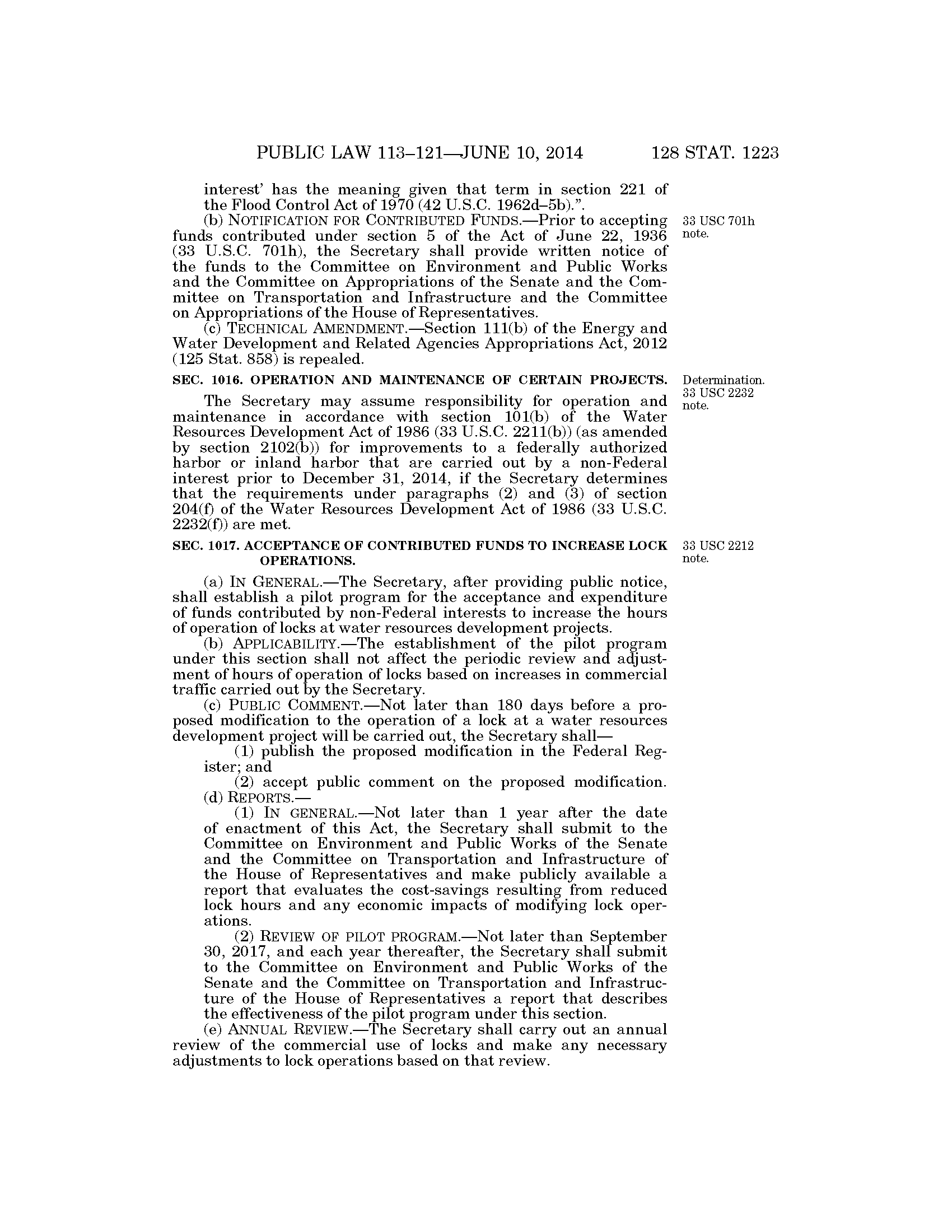 PUBLIC LAW 113–121—JUNE 10, 2014 128 STAT. 1223

interest' has the meaning given that term in section 221 of the Flood Control Act of 1970 (42 U.S.C. 1962d–5b).".

(b) NOTIFICATION FOR CONTRIBUTED FUNDS.—Prior to accepting funds contributed under section 5 of the Act of June 22, 1936 (33 U.S.C. 701h), the Secretary shall provide written notice of the funds to the Committee on Environment and Public Works and the Committee on Appropriations of the Senate and the Committee on Transportation and Infrastructure and the Committee on Appropriations of the House of Representatives.

33 USC 701h note.

(c) TECHNICAL AMENDMENT.—Section 111(b) of the Energy and Water Development and Related Agencies Appropriations Act, 2012 (125 Stat. 858) is repealed.

SEC. 1016. OPERATION AND MAINTENANCE OF CERTAIN PROJECTS.

Determination. 33 USC 2232 note.

The Secretary may assume responsibility for operation and maintenance in accordance with section 101(b) of the Water Resources Development Act of 1986 (33 U.S.C. 2211(b)) (as amended by section 2102(b)) for improvements to a federally authorized harbor or inland harbor that are carried out by a non-Federal interest prior to December 31, 2014, if the Secretary determines that the requirements under paragraphs (2) and (3) of section 204(f) of the Water Resources Development Act of 1986 (33 U.S.C. 2232(f)) are met.

SEC. 1017. ACCEPTANCE OF CONTRIBUTED FUNDS TO INCREASE LOCK OPERATIONS.

33 USC 2212 note.

(a) IN GENERAL.—The Secretary, after providing public notice, shall establish a pilot program for the acceptance and expenditure of funds contributed by non-Federal interests to increase the hours of operation of locks at water resources development projects.

(b) APPLICABILITY.—The establishment of the pilot program under this section shall not affect the periodic review and adjustment of hours of operation of locks based on increases in commercial traffic carried out by the Secretary.

(c) PUBLIC COMMENT.—Not later than 180 days before a proposed modification to the operation of a lock at a water resources development project will be carried out, the Secretary shall—

(1) publish the proposed modification in the Federal Register; and

(2) accept public comment on the proposed modification.

(d) REPORTS.—

(1) IN GENERAL.—Not later than 1 year after the date of enactment of this Act, the Secretary shall submit to the Committee on Environment and Public Works of the Senate and the Committee on Transportation and Infrastructure of the House of Representatives and make publicly available a report that evaluates the cost-savings resulting from reduced lock hours and any economic impacts of modifying lock operations.

(2) REVIEW OF PILOT PROGRAM.—Not later than September 30, 2017, and each year thereafter, the Secretary shall submit to the Committee on Environment and Public Works of the Senate and the Committee on Transportation and Infrastructure of the House of Representatives a report that describes the effectiveness of the pilot program under this section.

(e) ANNUAL REVIEW.—The Secretary shall carry out an annual review of the commercial use of locks and make any necessary adjustments to lock operations based on that review.